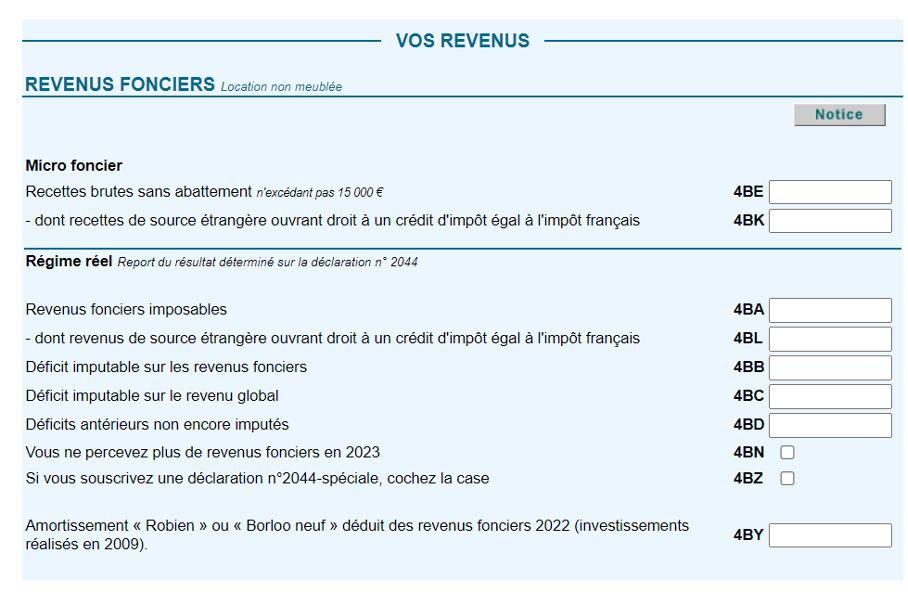 VOS REVENUS

REVENUS FONCIERS Location non meublée

Notice

Micro foncier

Recettes brutes sans abattement n'excédant pas 15 000 € 4BE

- dont recettes de source étrangère ouvrant droit à un crédit d'impôt égal à l'impôt français 4BK

Régime réel Report du résultat déterminé sur la déclaration n° 2044

Revenus fonciers imposables 4BA

- dont revenus de source étrangère ouvrant droit à un crédit d'impôt égal à l'impôt français 4BL

Déficit imputable sur les revenus fonciers 4BB

Déficit imputable sur le revenu global 4BC

Déficits antérieurs non encore imputés 4BD

Vous ne percevez plus de revenus fonciers en 2023 4BN

Si vous souscrivez une déclaration n°2044-spéciale, cochez la case 4BZ

Amortissement « Robien » ou « Borloo neuf » déduit des revenus fonciers 2022 (investissements réalisés en 2009). 4BY